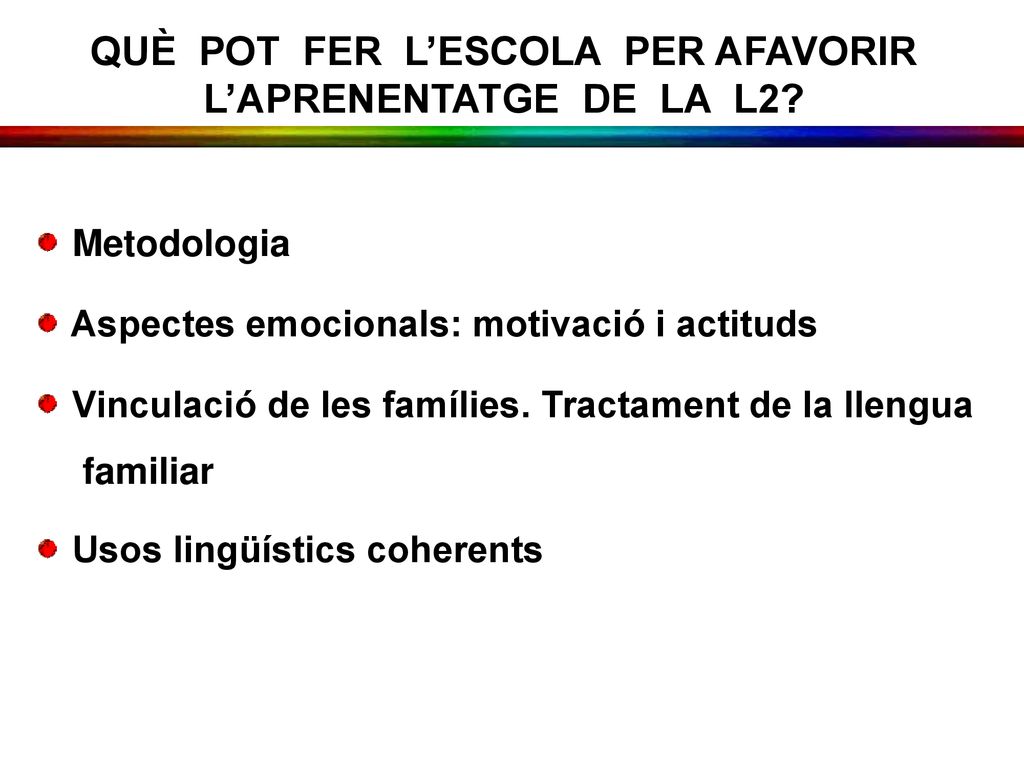 QUÈ POT FER L’ESCOLA PER AFAVORIR L’APRENENTATGE DE LA L2?

Metodologia

Aspectes emocionals: motivació i actituds

Vinculació de les famílies. Tractament de la llengua familiar

Usos lingüístics coherents